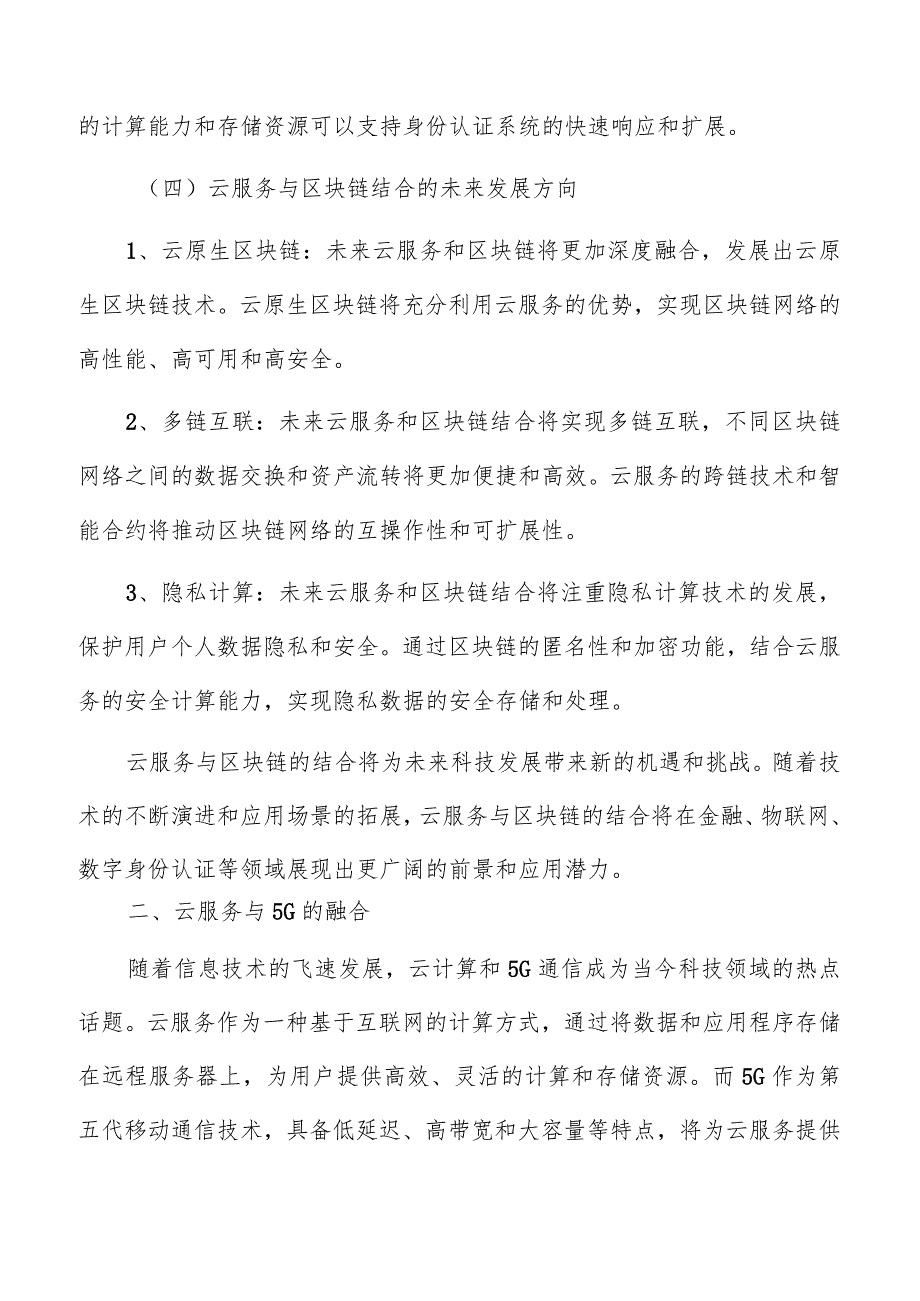 的计算能力和存储资源可以支持身份认证系统的快速响应和扩展。

（四）云服务与区块链结合的未来发展方向

1、云原生区块链：未来云服务和区块链将更加深度融合，发展出云原生区块链技术。云原生区块链将充分利用云服务的优势，实现区块链网络的高性能、高可用和高安全。

2、多链互联：未来云服务和区块链结合将实现多链互联，不同区块链网络之间的数据交换和资产流转将更加便捷和高效。云服务的跨链技术和智能合约将推动区块链网络的互操作性和可扩展性。

3、隐私计算：未来云服务和区块链结合将注重隐私计算技术的发展，保护用户个人数据隐私和安全。通过区块链的匿名性和加密功能，结合云服务的安全计算能力，实现隐私数据的安全存储和处理。

云服务与区块链的结合将为未来科技发展带来新的机遇和挑战。随着技术的不断演进和应用场景的拓展，云服务与区块链的结合将在金融、物联网、数字身份认证等领域展现出更广阔的前景和应用潜力。

二、云服务与5G的融合

随着信息技术的飞速发展，云计算和5G通信成为当今科技领域的热点话题。云服务作为一种基于互联网的计算方式，通过将数据和应用程序存储在远程服务器上，为用户提供高效、灵活的计算和存储资源。而5G作为第五代移动通信技术，具备低延迟、高带宽和大容量等特点，将为云服务提供